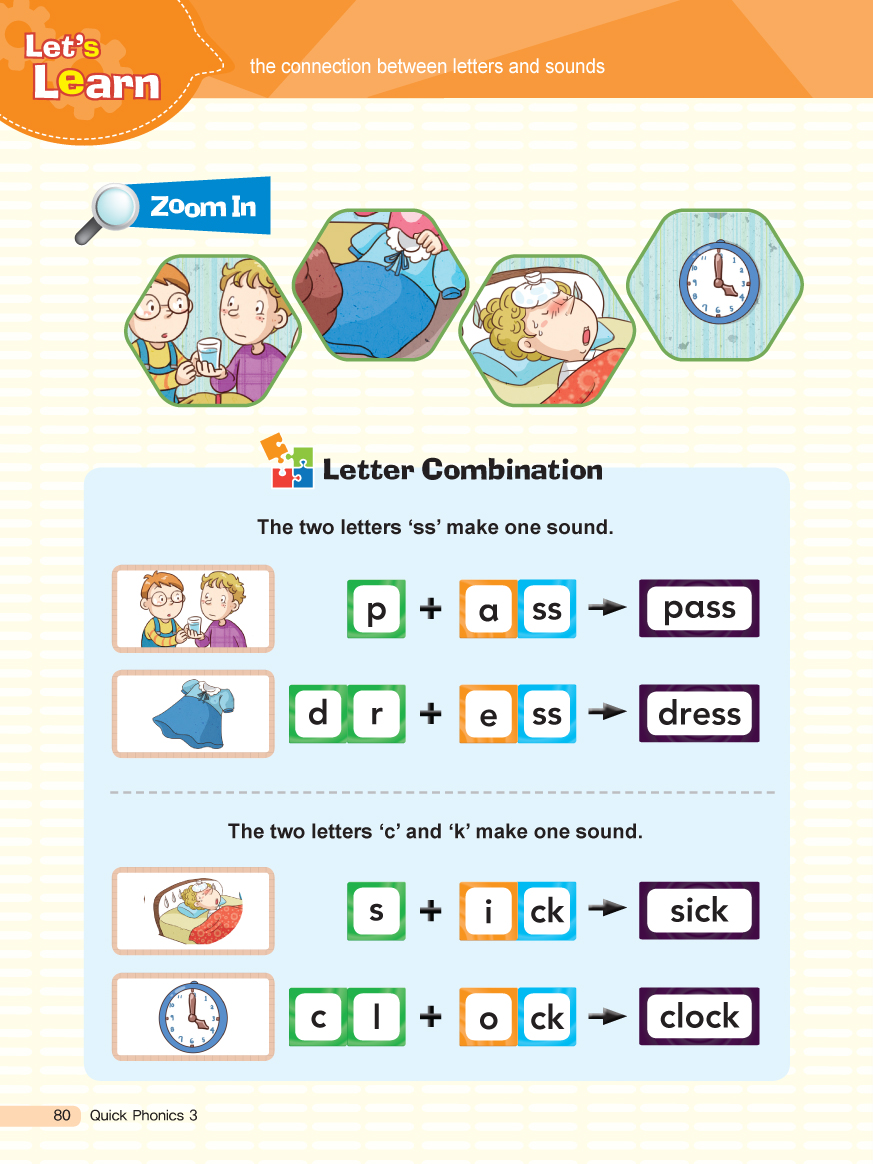 Let's Learn

the connection between letters and sounds

Zoom In

Letter Combination

The two letters 'ss' make one sound.

p + a ss → pass

d r + e ss → dress

The two letters 'c' and 'k' make one sound.

s + i ck → sick

c l + o ck → clock

80 Quick Phonics 3